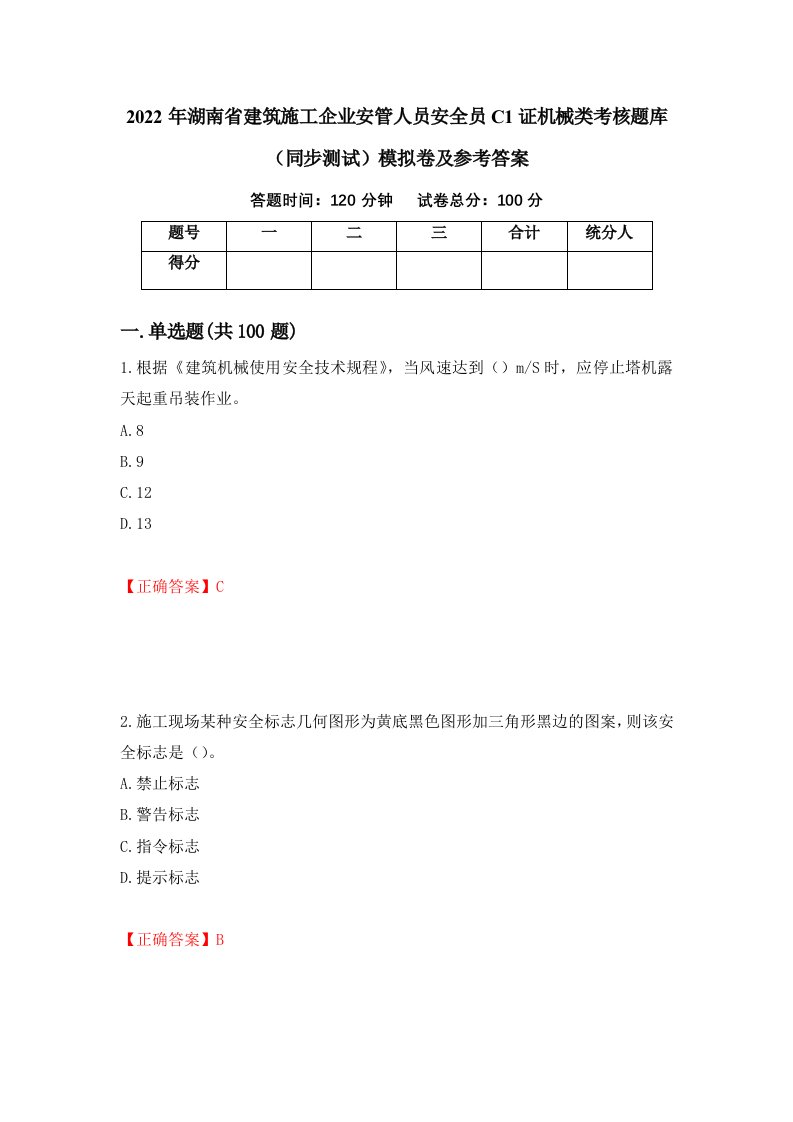 2022 年湖南省建筑施工企业安管人员安全员 C1 证机械类考核题库（同步测试）模拟卷及参考答案

答题时间：120 分钟　试卷总分：100 分

| 题号 | 一 | 二 | 三 | 合计 | 统分人 |
|---|---|---|---|---|---|
| 得分 | | | | | |

一.单选题(共 100 题)

1.根据《建筑机械使用安全技术规程》，当风速达到（）m/S 时，应停止塔机露天起重吊装作业。

A.8

B.9

C.12

D.13

【正确答案】C

2.施工现场某种安全标志几何图形为黄底黑色图形加三角形黑边的图案，则该安全标志是（）。

A.禁止标志

B.警告标志

C.指令标志

D.提示标志

【正确答案】B